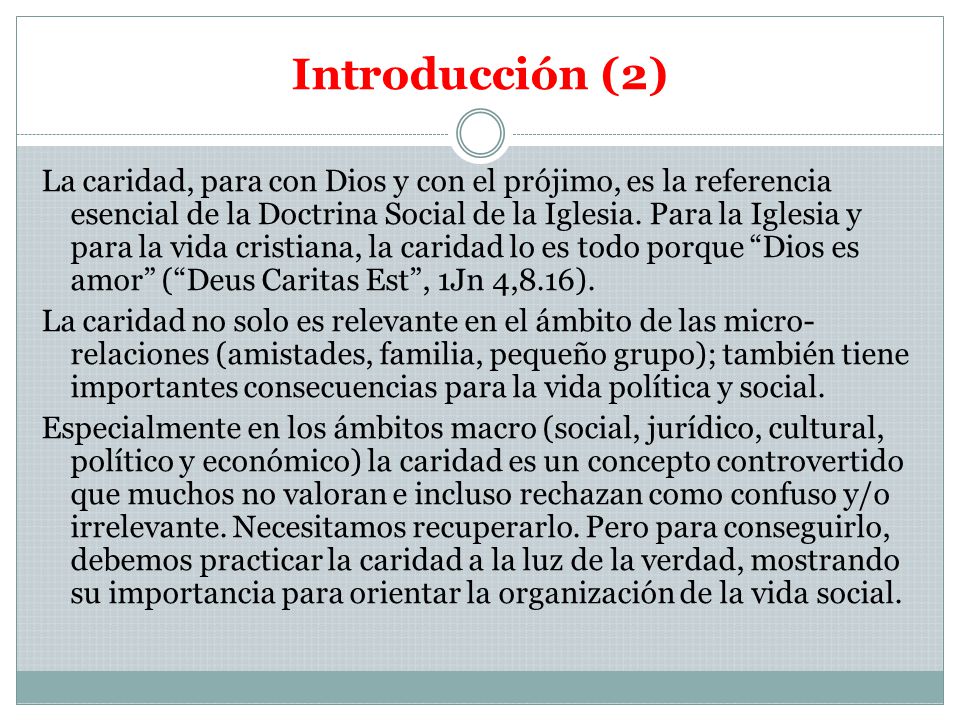 Introducción (2)

La caridad, para con Dios y con el prójimo, es la referencia esencial de la Doctrina Social de la Iglesia. Para la Iglesia y para la vida cristiana, la caridad lo es todo porque “Dios es amor” (“Deus Caritas Est”, 1Jn 4,8.16).

La caridad no solo es relevante en el ámbito de las micro-relaciones (amistades, familia, pequeño grupo); también tiene importantes consecuencias para la vida política y social.

Especialmente en los ámbitos macro (social, jurídico, cultural, político y económico) la caridad es un concepto controvertido que muchos no valoran e incluso rechazan como confuso y/o irrelevante. Necesitamos recuperarlo. Pero para conseguirlo, debemos practicar la caridad a la luz de la verdad, mostrando su importancia para orientar la organización de la vida social.